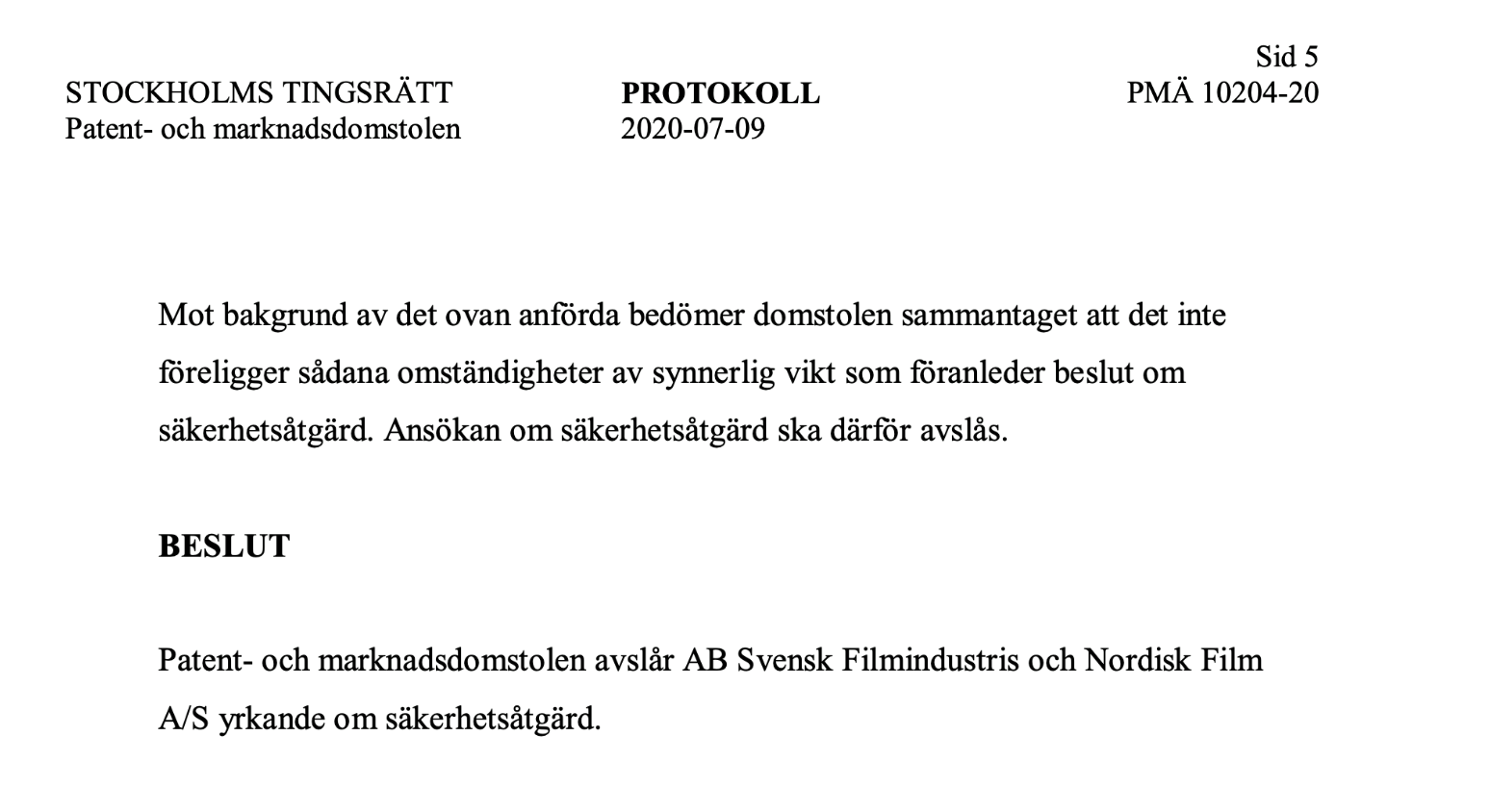 Sid 5

STOCKHOLMS TINGSRÄTT
Patent- och marknadsdomstolen

PROTOKOLL
2020-07-09

PMÄ 10204-20

Mot bakgrund av det ovan anförda bedömer domstolen sammantaget att det inte föreligger sådana omständigheter av synnerlig vikt som föranleder beslut om säkerhetsåtgärd. Ansökan om säkerhetsåtgärd ska därför avslås.

BESLUT

Patent- och marknadsdomstolen avslår AB Svensk Filmindustris och Nordisk Film A/S yrkande om säkerhetsåtgärd.